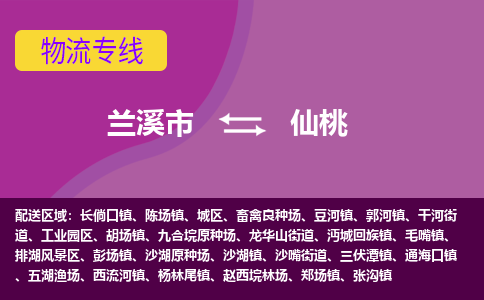 物流专线

兰溪市 仙桃

配送区域：长倘口镇、陈场镇、城区、畜禽良种场、豆河镇、郭河镇、干河街道、工业园区、胡场镇、九合垸原种场、龙华山街道、沔城回族镇、毛嘴镇、排湖风景区、彭场镇、沙湖原种场、沙湖镇、沙嘴街道、三伏潭镇、通海口镇、五湖渔场、西流河镇、杨林尾镇、赵西垸林场、郑场镇、张沟镇